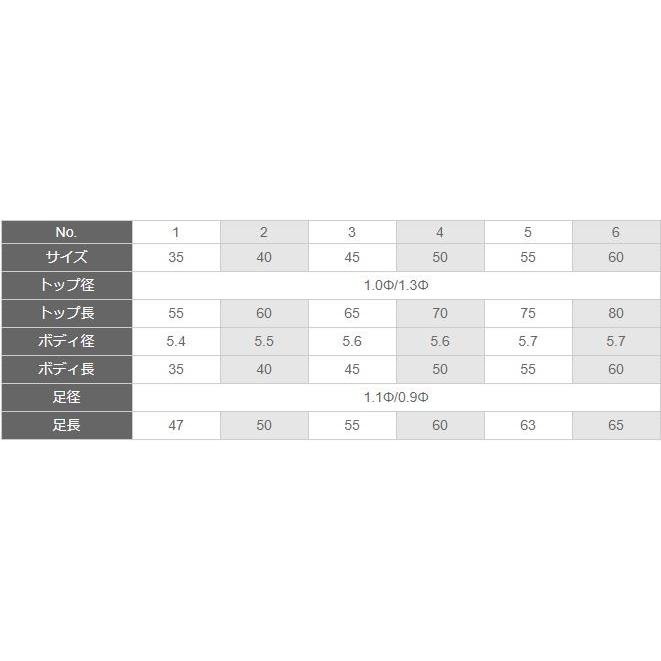 | No. | 1 | 2 | 3 | 4 | 5 | 6 |
|---|---|---|---|---|---|---|
| サイズ | 35 | 40 | 45 | 50 | 55 | 60 |
| トップ径 | 1.0Φ/1.3Φ | | | | | |
| トップ長 | 55 | 60 | 65 | 70 | 75 | 80 |
| ボディ径 | 5.4 | 5.5 | 5.6 | 5.6 | 5.7 | 5.7 |
| ボディ長 | 35 | 40 | 45 | 50 | 55 | 60 |
| 足径 | 1.1Φ/0.9Φ | | | | | |
| 足長 | 47 | 50 | 55 | 60 | 63 | 65 |